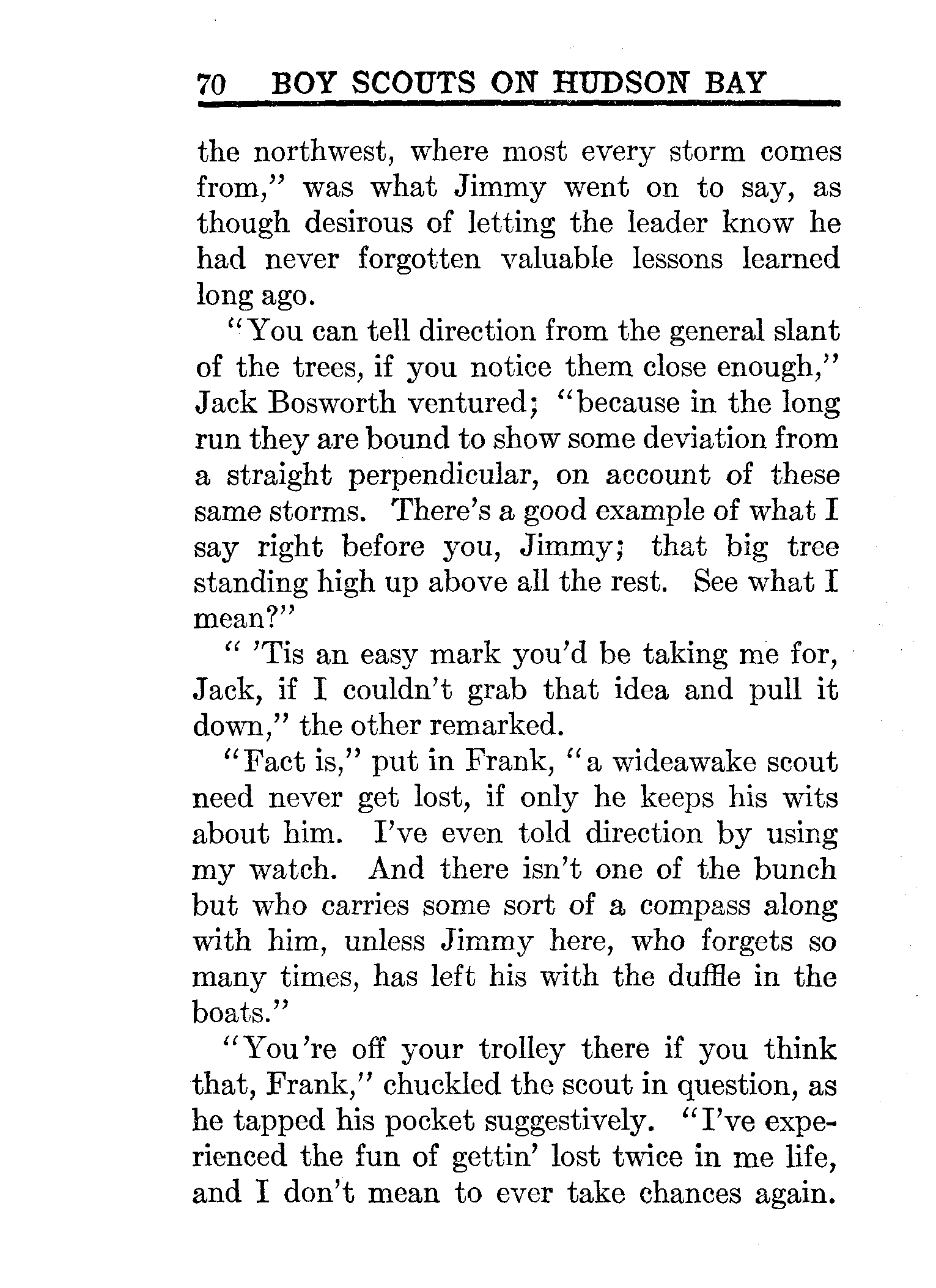 70 BOY SCOUTS ON HUDSON BAY

the northwest, where most every storm comes from," was what Jimmy went on to say, as though desirous of letting the leader know he had never forgotten valuable lessons learned long ago.

"You can tell direction from the general slant of the trees, if you notice them close enough," Jack Bosworth ventured; "because in the long run they are bound to show some deviation from a straight perpendicular, on account of these same storms. There's a good example of what I say right before you, Jimmy; that big tree standing high up above all the rest. See what I mean?"

" 'Tis an easy mark you'd be taking me for, Jack, if I couldn't grab that idea and pull it down," the other remarked.

"Fact is," put in Frank, "a wideawake scout need never get lost, if only he keeps his wits about him. I've even told direction by using my watch. And there isn't one of the bunch but who carries some sort of a compass along with him, unless Jimmy here, who forgets so many times, has left his with the duffle in the boats."

"You're off your trolley there if you think that, Frank," chuckled the scout in question, as he tapped his pocket suggestively. "I've experienced the fun of gettin' lost twice in me life, and I don't mean to ever take chances again.